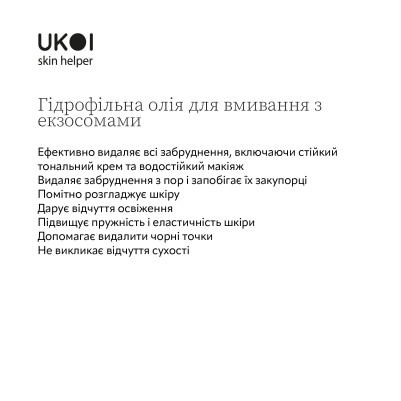 UKOI
skin helper

Гідрофільна олія для вмивання з екзосомами

Ефективно видаляє всі забруднення, включаючи стійкий тональний крем та водостійкий макіяж
Видаляє забруднення з пор і запобігає їх закупорці
Помітно розгладжує шкіру
Дарує відчуття освіження
Підвищує пружність і еластичність шкіри
Допомагає видалити чорні точки
Не викликає відчуття сухості